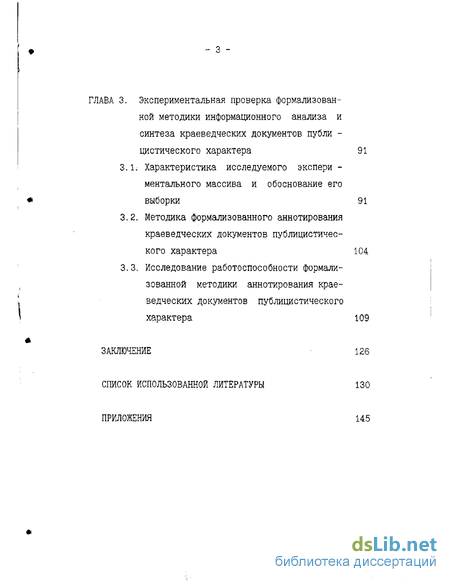 - 3 -

ГЛАВА 3. Экспериментальная проверка формализованной методики информационного анализа и синтеза краеведческих документов публицистического характера 91

3.1. Характеристика исследуемого экспериментального массива и обоснование его выборки 91

3.2. Методика формализованного аннотирования краеведческих документов публицистического характера 104

3.3. Исследование работоспособности формализованной методики аннотирования краеведческих документов публицистического характера 109

ЗАКЛЮЧЕНИЕ 126

СПИСОК ИСПОЛЬЗОВАННОЙ ЛИТЕРАТУРЫ 130

ПРИЛОЖЕНИЯ 145

dsLib.net
библиотека диссертаций